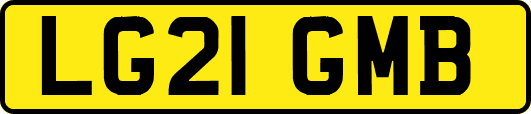 LG21 GMB